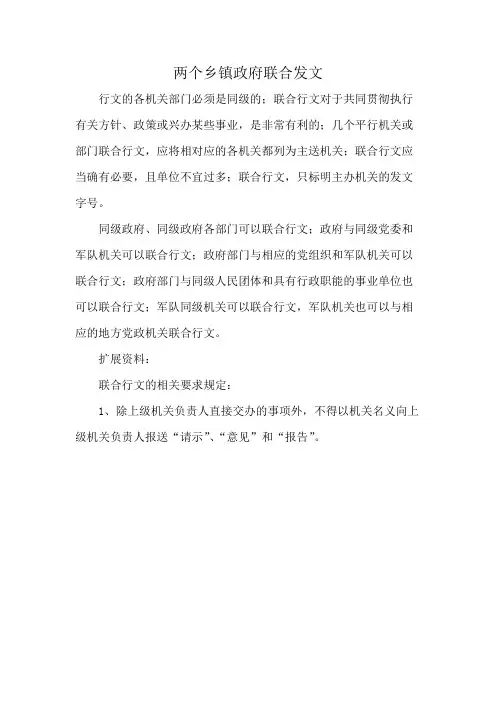 两个乡镇政府联合发文

行文的各机关部门必须是同级的；联合行文对于共同贯彻执行有关方针、政策或兴办某些事业，是非常有利的；几个平行机关或部门联合行文，应将相对应的各机关都列为主送机关；联合行文应当确有必要，且单位不宜过多；联合行文，只标明主办机关的发文字号。

同级政府、同级政府各部门可以联合行文；政府与同级党委和军队机关可以联合行文；政府部门与相应的党组织和军队机关可以联合行文；政府部门与同级人民团体和具有行政职能的事业单位也可以联合行文；军队同级机关可以联合行文，军队机关也可以与相应的地方党政机关联合行文。

扩展资料：

联合行文的相关要求规定：

1、除上级机关负责人直接交办的事项外，不得以机关名义向上级机关负责人报送“请示”、“意见”和“报告”。